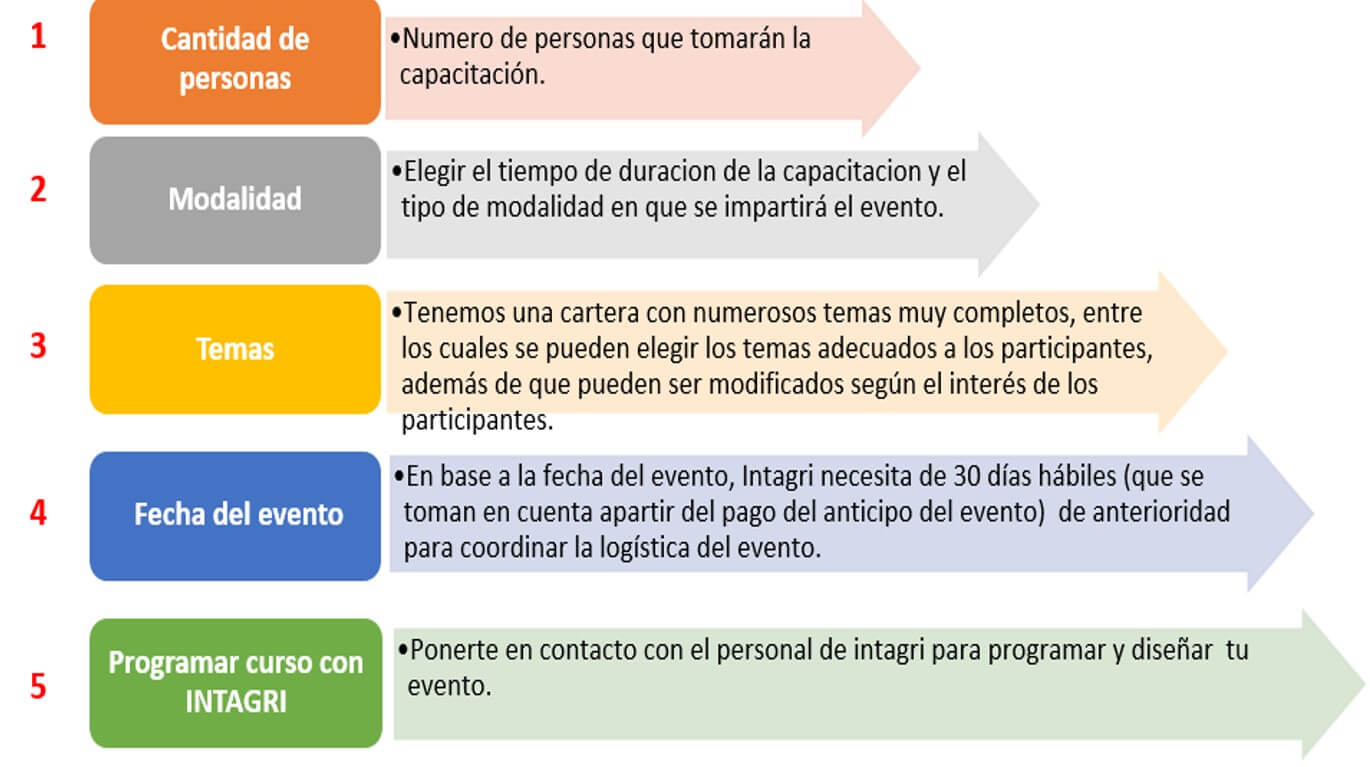 1

Cantidad de personas

•Numero de personas que tomarán la capacitación.

2

Modalidad

•Elegir el tiempo de duracion de la capacitacion y el tipo de modalidad en que se impartirá el evento.

3

Temas

•Tenemos una cartera con numerosos temas muy completos, entre los cuales se pueden elegir los temas adecuados a los participantes, además de que pueden ser modificados según el interés de los participantes.

4

Fecha del evento

•En base a la fecha del evento, Intagri necesita de 30 días hábiles (que se toman en cuenta apartir del pago del anticipo del evento) de anterioridad para coordinar la logística del evento.

5

Programar curso con INTAGRI

•Ponerte en contacto con el personal de intagri para programar y diseñar tu evento.